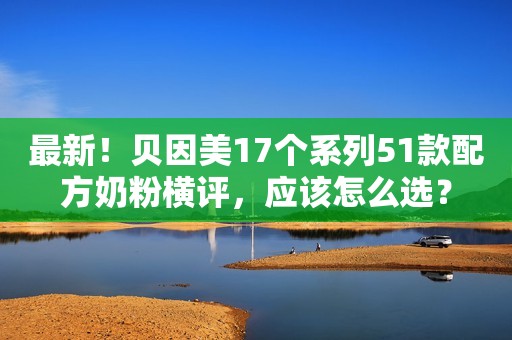 最新！贝因美17个系列51款配方奶粉横评，应该怎么选？